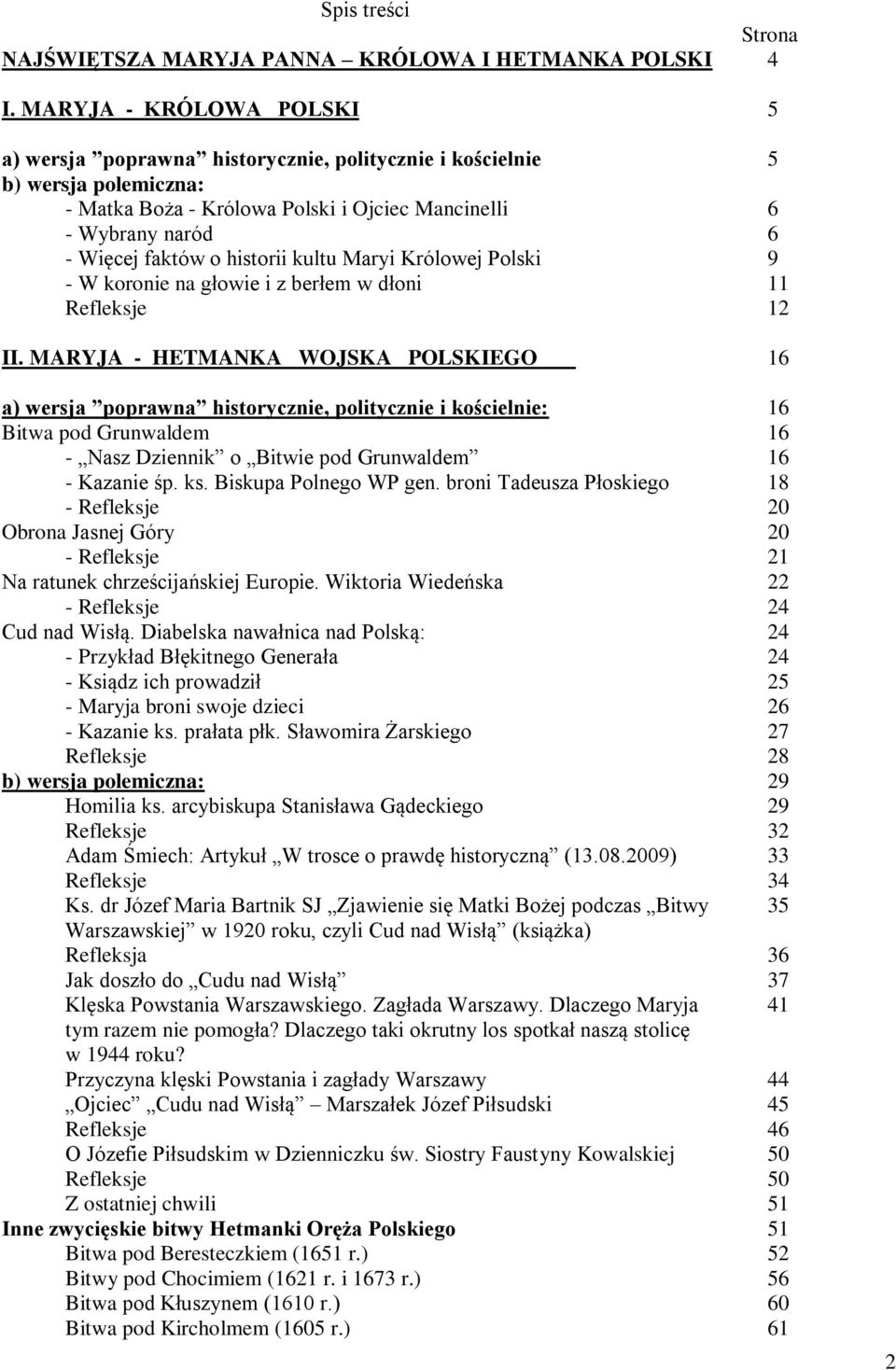 Spis treści

Strona

NAJŚWIĘTSZA MARYJA PANNA – KRÓLOWA I HETMANKA POLSKI 4

I. MARYJA - KRÓLOWA POLSKI 5

a) wersja ”poprawna” historycznie, politycznie i kościelnie 5
b) wersja polemiczna:
- Matka Boża - Królowa Polski i Ojciec Mancinelli 6
- Wybrany naród 6
- Więcej faktów o historii kultu Maryi Królowej Polski 9
- W koronie na głowie i z berłem w dłoni 11
Refleksje 12

II. MARYJA - HETMANKA WOJSKA POLSKIEGO 16

a) wersja ”poprawna” historycznie, politycznie i kościelnie: 16
Bitwa pod Grunwaldem 16
- „Nasz Dziennik” o „Bitwie pod Grunwaldem” 16
- Kazanie śp. ks. Biskupa Polnego WP gen. broni Tadeusza Płoskiego 18
- Refleksje 20
Obrona Jasnej Góry 20
- Refleksje 21
Na ratunek chrześcijańskiej Europie. Wiktoria Wiedeńska 22
- Refleksje 24
Cud nad Wisłą. Diabelska nawałnica nad Polską: 24
- Przykład Błękitnego Generała 24
- Ksiądz ich prowadził 25
- Maryja broni swoje dzieci 26
- Kazanie ks. prałata płk. Sławomira Żarskiego 27
Refleksje 28
b) wersja polemiczna: 29
Homilia ks. arcybiskupa Stanisława Gądeckiego 29
Refleksje 32
Adam Śmiech: Artykuł „W trosce o prawdę historyczną” (13.08.2009) 33
Refleksje 34
Ks. dr Józef Maria Bartnik SJ „Zjawienie się Matki Bożej podczas „Bitwy Warszawskiej” w 1920 roku, czyli Cud nad Wisłą” (książka) 35
Refleksja 36
Jak doszło do „Cudu nad Wisłą” 37
Klęska Powstania Warszawskiego. Zagłada Warszawy. Dlaczego Maryja tym razem nie pomogła? Dlaczego taki okrutny los spotkał naszą stolicę w 1944 roku? 41
Przyczyna klęski Powstania i zagłady Warszawy 44
„Ojciec” „Cudu nad Wisłą” – Marszałek Józef Piłsudski 45
Refleksje 46
O Józefie Piłsudskim w Dzienniczku św. Siostry Faustyny Kowalskiej 50
Refleksje 50
Z ostatniej chwili 51
Inne zwycięskie bitwy Hetmanki Oręża Polskiego 51
Bitwa pod Beresteczkiem (1651 r.) 52
Bitwy pod Chocimiem (1621 r. i 1673 r.) 56
Bitwa pod Kłuszynem (1610 r.) 60
Bitwa pod Kircholmem (1605 r.) 61

2